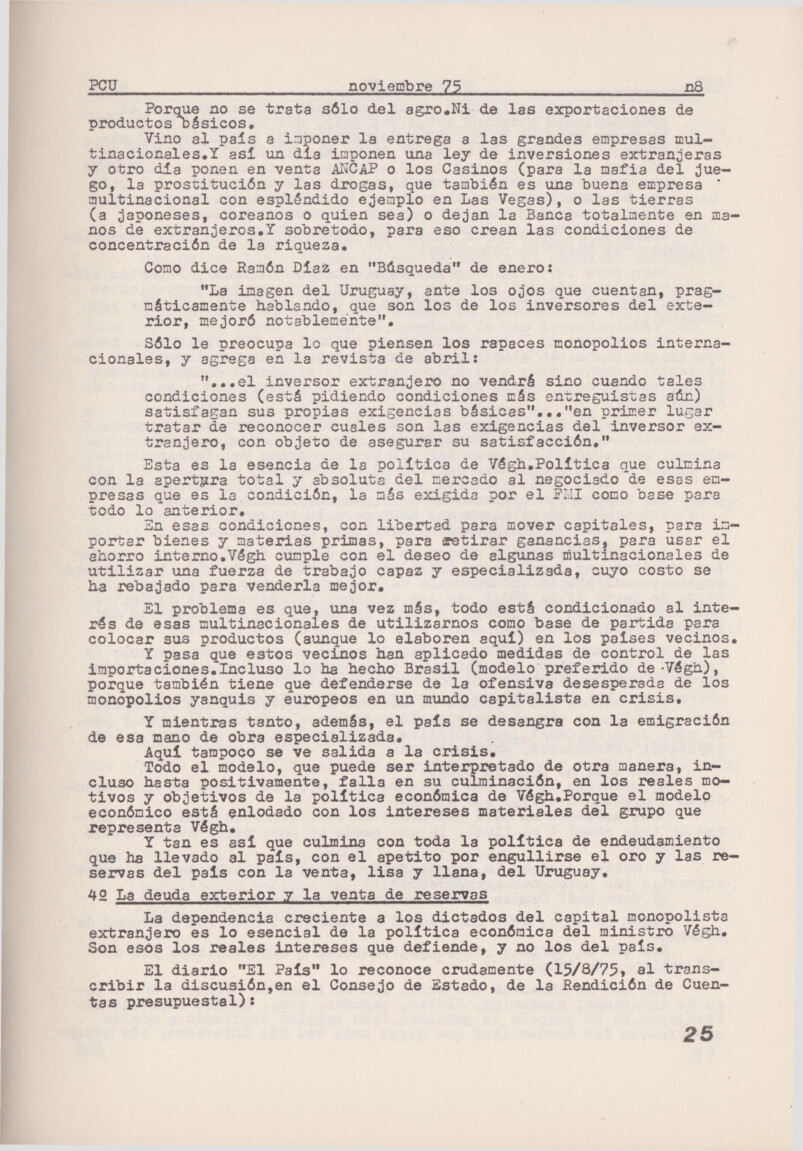 PCU noviembre 75 n8

Porque no se trata sólo del agro.Ni de las exportaciones de productos básicos.

Vino al país a imponer la entrega a las grandes empresas multinacionales.Y así un día imponen una ley de inversiones extranjeras y otro día ponen en venta ANCAP o los Casinos (para la mafia del juego, la prostitución y las drogas, que también es una buena empresa multinacional con espléndido ejemplo en Las Vegas), o las tierras (a japoneses, coreanos o quien sea) o dejan la Banca totalmente en manos de extranjeros.Y sobretodo, para eso crean las condiciones de concentración de la riqueza.

Como dice Ramón Díaz en "Búsqueda" de enero:

"La imagen del Uruguay, ante los ojos que cuentan, pragmáticamente hablando, que son los de los inversores del exterior, mejoró notablemente".

Sólo le preocupa lo que piensen los rapaces monopolios internacionales, y agrega en la revista de abril:

"...el inversor extranjero no vendrá sino cuando tales condiciones (está pidiendo condiciones más entreguistas aún) satisfagan sus propias exigencias básicas"..."en primer lugar tratar de reconocer cuales son las exigencias del inversor extranjero, con objeto de asegurar su satisfacción."

Esta es la esencia de la política de Végh.Política que culmina con la apertura total y absoluta del mercado al negociado de esas empresas que es la condición, la más exigida por el FMI como base para todo lo anterior.

En esas condiciones, con libertad para mover capitales, para importar bienes y materias primas, para retirar ganancias, para usar el ahorro interno.Végh cumple con el deseo de algunas multinacionales de utilizar una fuerza de trabajo capaz y especializada, cuyo costo se ha rebajado para venderla mejor.

El problema es que, una vez más, todo está condicionado al interés de esas multinacionales de utilizarnos como base de partida para colocar sus productos (aunque lo elaboren aquí) en los países vecinos.

Y pasa que estos vecinos han aplicado medidas de control de las importaciones.Incluso lo ha hecho Brasil (modelo preferido de Végh), porque también tiene que defenderse de la ofensiva desesperada de los monopolios yanquis y europeos en un mundo capitalista en crisis.

Y mientras tanto, además, el país se desangra con la emigración de esa mano de obra especializada.

Aquí tampoco se ve salida a la crisis.

Todo el modelo, que puede ser interpretado de otra manera, incluso hasta positivamente, falla en su culminación, en los reales motivos y objetivos de la política económica de Végh.Porque el modelo económico está enlodado con los intereses materiales del grupo que representa Végh.

Y tan es así que culmina con toda la política de endeudamiento que ha llevado al país, con el apetito por engullirse el oro y las reservas del país con la venta, lisa y llana, del Uruguay.

4º La deuda exterior y la venta de reservas

La dependencia creciente a los dictados del capital monopolista extranjero es lo esencial de la política económica del ministro Végh. Son esos los reales intereses que defiende, y no los del país.

El diario "El País" lo reconoce crudamente (15/8/75, al transcribir la discusión,en el Consejo de Estado, de la Rendición de Cuentas presupuestal):

25